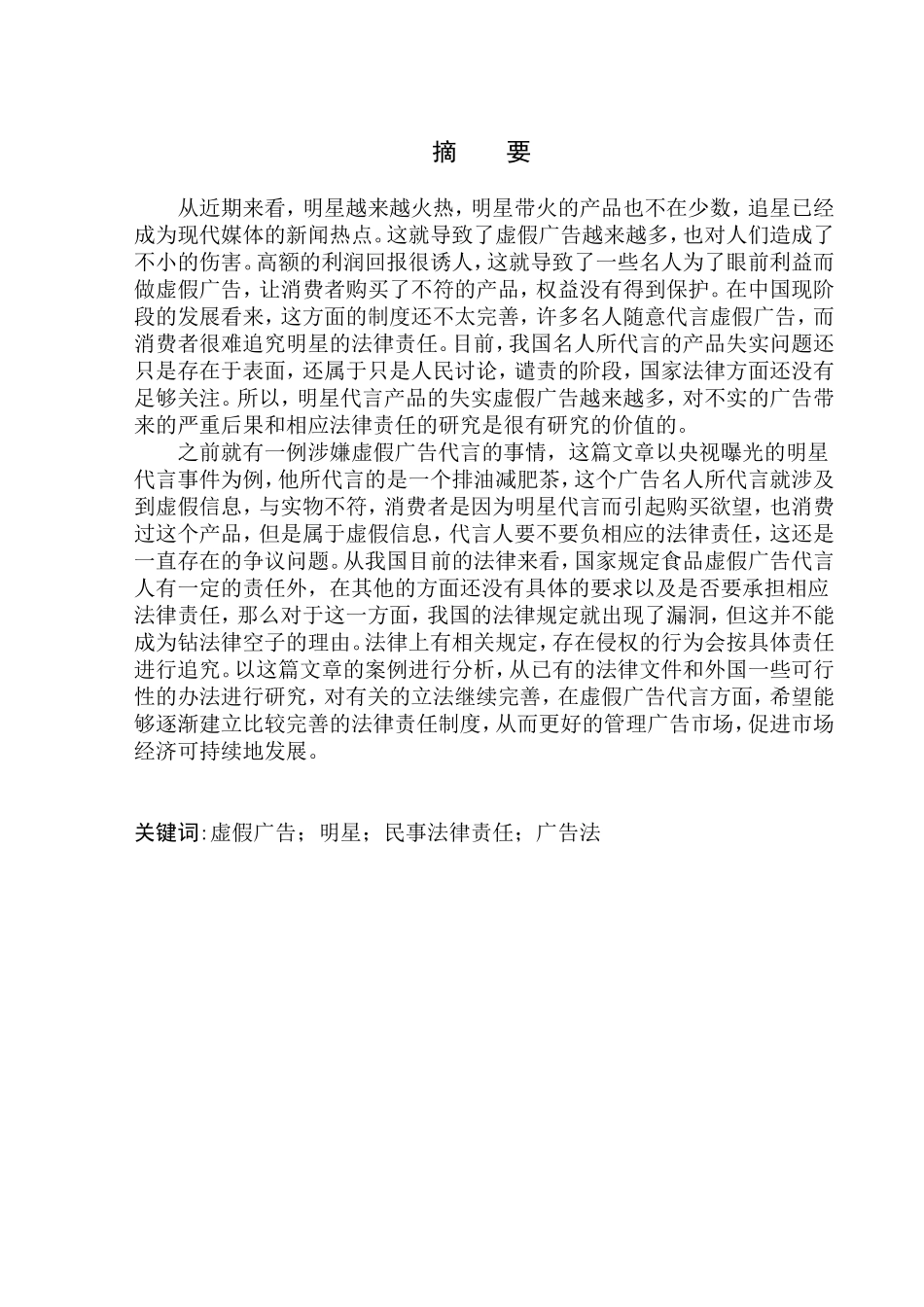 摘　要

从近期来看，明星越来越火热，明星带火的产品也不在少数，追星已经成为现代媒体的新闻热点。这就导致了虚假广告越来越多，也对人们造成了不小的伤害。高额的利润回报很诱人，这就导致了一些名人为了眼前利益而做虚假广告，让消费者购买了不符的产品，权益没有得到保护。在中国现阶段的发展看来，这方面的制度还不太完善，许多名人随意代言虚假广告，而消费者很难追究明星的法律责任。目前，我国名人所代言的产品失实问题还只是存在于表面，还属于只是人民讨论，谴责的阶段，国家法律方面还没有足够关注。所以，明星代言产品的失实虚假广告越来越多，对不实的广告带来的严重后果和相应法律责任的研究是很有研究的价值的。

之前就有一例涉嫌虚假广告代言的事情，这篇文章以央视曝光的明星代言事件为例，他所代言的是一个排油减肥茶，这个广告名人所代言就涉及到虚假信息，与实物不符，消费者是因为明星代言而引起购买欲望，也消费过这个产品，但是属于虚假信息，代言人要不要负相应的法律责任，这还是一直存在的争议问题。从我国目前的法律来看，国家规定食品虚假广告代言人有一定的责任外，在其他的方面还没有具体的要求以及是否要承担相应法律责任，那么对于这一方面，我国的法律规定就出现了漏洞，但这并不能成为钻法律空子的理由。法律上有相关规定，存在侵权的行为会按具体责任进行追究。以这篇文章的案例进行分析，从已有的法律文件和外国一些可行性的办法进行研究，对有关的立法继续完善，在虚假广告代言方面，希望能够逐渐建立比较完善的法律责任制度，从而更好的管理广告市场，促进市场经济可持续地发展。

关键词:虚假广告；明星；民事法律责任；广告法